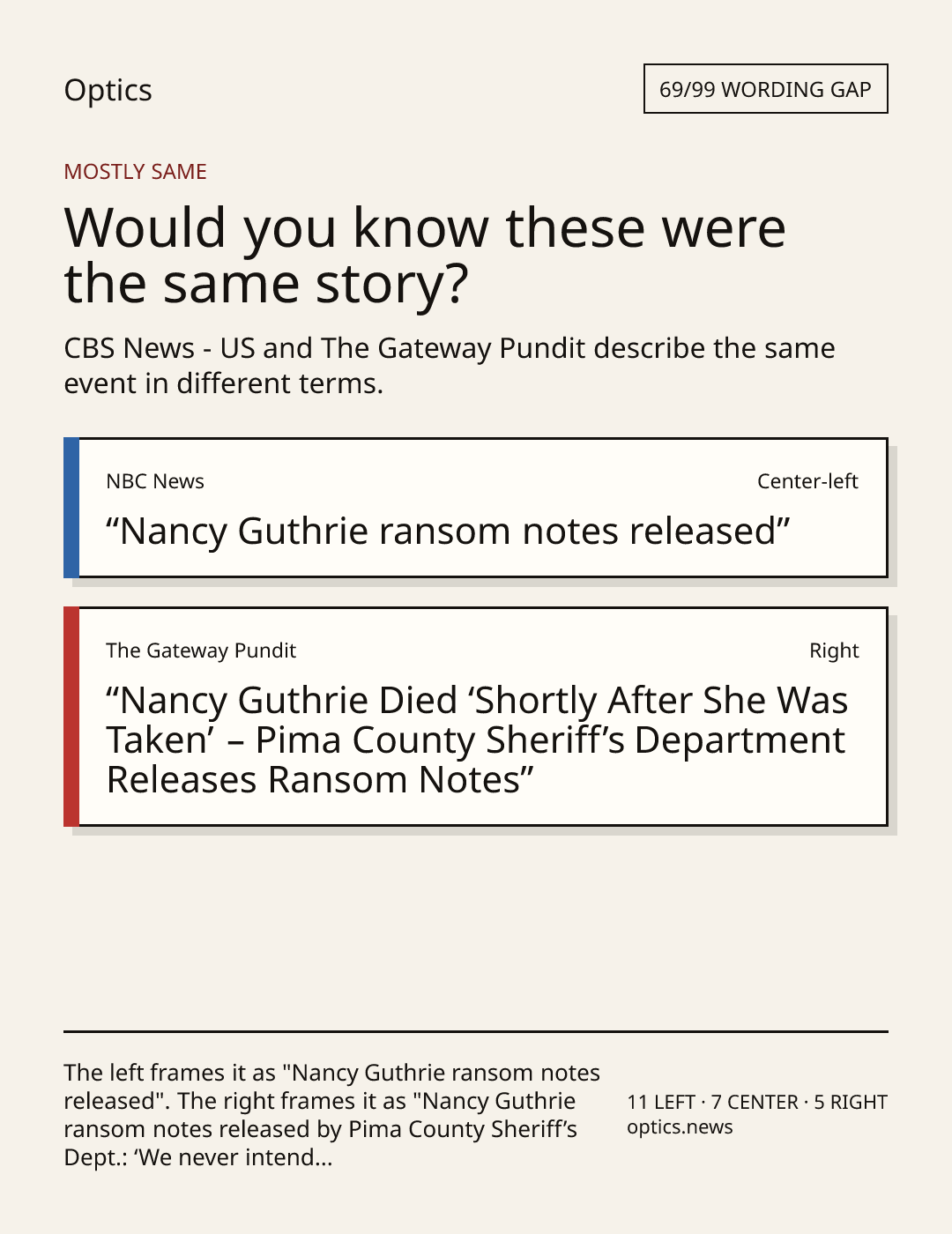 Optics

69/99 WORDING GAP

MOSTLY SAME

Would you know these were the same story?

CBS News - US and The Gateway Pundit describe the same event in different terms.

NBC News

Center-left

“Nancy Guthrie ransom notes released”

The Gateway Pundit

Right

“Nancy Guthrie Died ‘Shortly After She Was Taken’ – Pima County Sheriff’s Department Releases Ransom Notes”

The left frames it as "Nancy Guthrie ransom notes released". The right frames it as "Nancy Guthrie ransom notes released by Pima County Sheriff’s Dept.: ‘We never intend...

11 LEFT · 7 CENTER · 5 RIGHT
optics.news